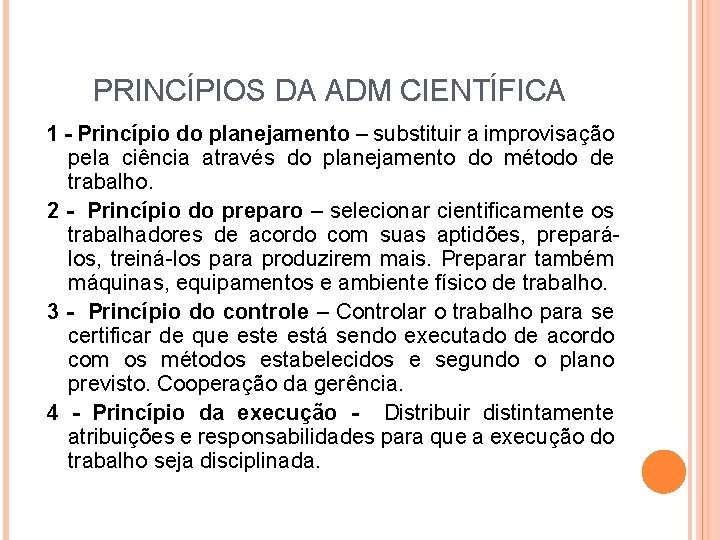 PRINCÍPIOS DA ADM CIENTÍFICA

1 - Princípio do planejamento – substituir a improvisação pela ciência através do planejamento do método de trabalho.

2 - Princípio do preparo – selecionar cientificamente os trabalhadores de acordo com suas aptidões, prepará-los, treiná-los para produzirem mais. Preparar também máquinas, equipamentos e ambiente físico de trabalho.

3 - Princípio do controle – Controlar o trabalho para se certificar de que este está sendo executado de acordo com os métodos estabelecidos e segundo o plano previsto. Cooperação da gerência.

4 - Princípio da execução - Distribuir distintamente atribuições e responsabilidades para que a execução do trabalho seja disciplinada.